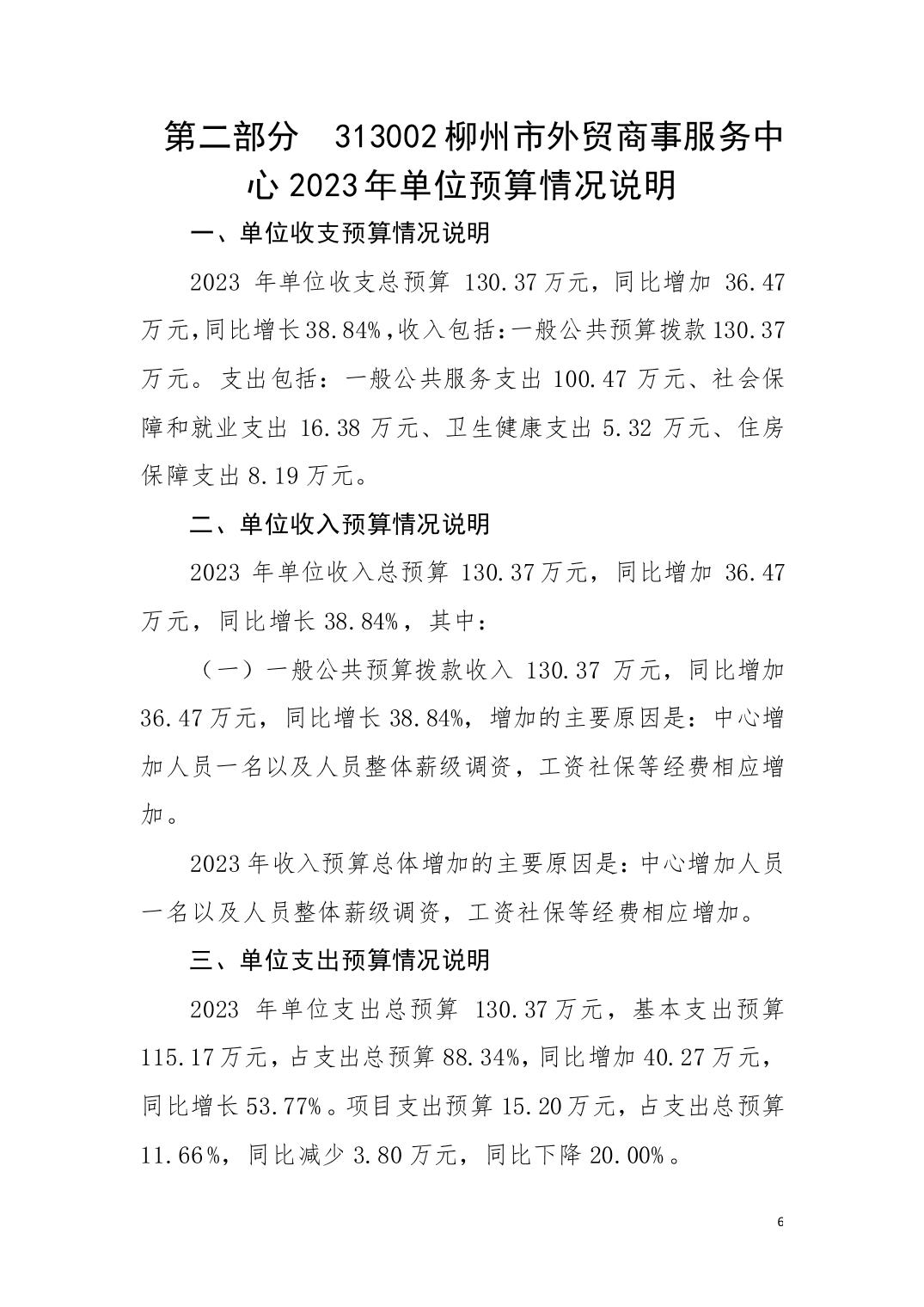 第二部分　313002 柳州市外贸商事服务中心 2023 年单位预算情况说明

一、单位收支预算情况说明

2023 年单位收支总预算 130.37 万元，同比增加 36.47 万元，同比增长 38.84%，收入包括：一般公共预算拨款 130.37 万元。支出包括：一般公共服务支出 100.47 万元、社会保障和就业支出 16.38 万元、卫生健康支出 5.32 万元、住房保障支出 8.19 万元。

二、单位收入预算情况说明

2023 年单位收入总预算 130.37 万元，同比增加 36.47 万元，同比增长 38.84%，其中：

（一）一般公共预算拨款收入 130.37 万元，同比增加 36.47 万元，同比增长 38.84%，增加的主要原因是：中心增加人员一名以及人员整体薪级调资，工资社保等经费相应增加。

2023 年收入预算总体增加的主要原因是：中心增加人员一名以及人员整体薪级调资，工资社保等经费相应增加。

三、单位支出预算情况说明

2023 年单位支出总预算 130.37 万元，基本支出预算 115.17 万元，占支出总预算 88.34%，同比增加 40.27 万元，同比增长 53.77%。项目支出预算 15.20 万元，占支出总预算 11.66%，同比减少 3.80 万元，同比下降 20.00%。

6